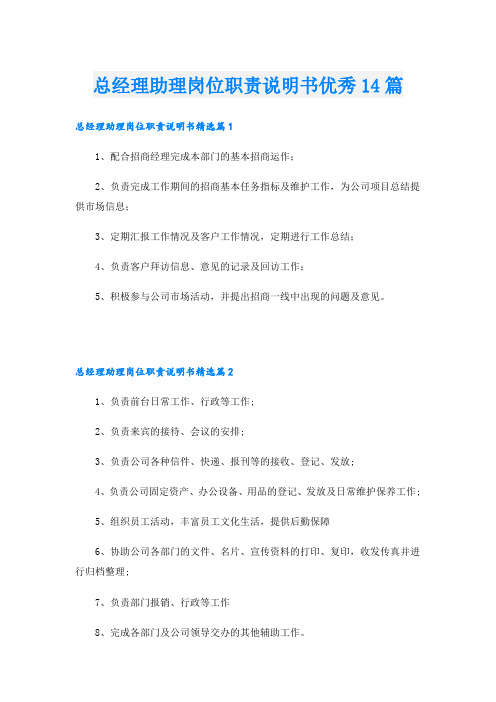 总经理助理岗位职责说明书优秀14篇

总经理助理岗位职责说明书精选篇1

1、配合招商经理完成本部门的基本招商运作；

2、负责完成工作期间的招商基本任务指标及维护工作，为公司项目总结提供市场信息；

3、定期汇报工作情况及客户工作情况，定期进行工作总结；

4、负责客户拜访信息、意见的记录及回访工作；

5、积极参与公司市场活动，并提出招商一线中出现的问题及意见。

总经理助理岗位职责说明书精选篇2

1、负责前台日常工作、行政等工作；

2、负责来宾的接待、会议的安排；

3、负责公司各种信件、快递、报刊等的接收、登记、发放；

4、负责公司固定资产、办公设备、用品的登记、发放及日常维护保养工作；

5、组织员工活动，丰富员工文化生活，提供后勤保障

6、协助公司各部门的文件、名片、宣传资料的打印、复印，收发传真并进行归档整理；

7、负责部门报销、行政等工作

8、完成各部门及公司领导交办的其他辅助工作。